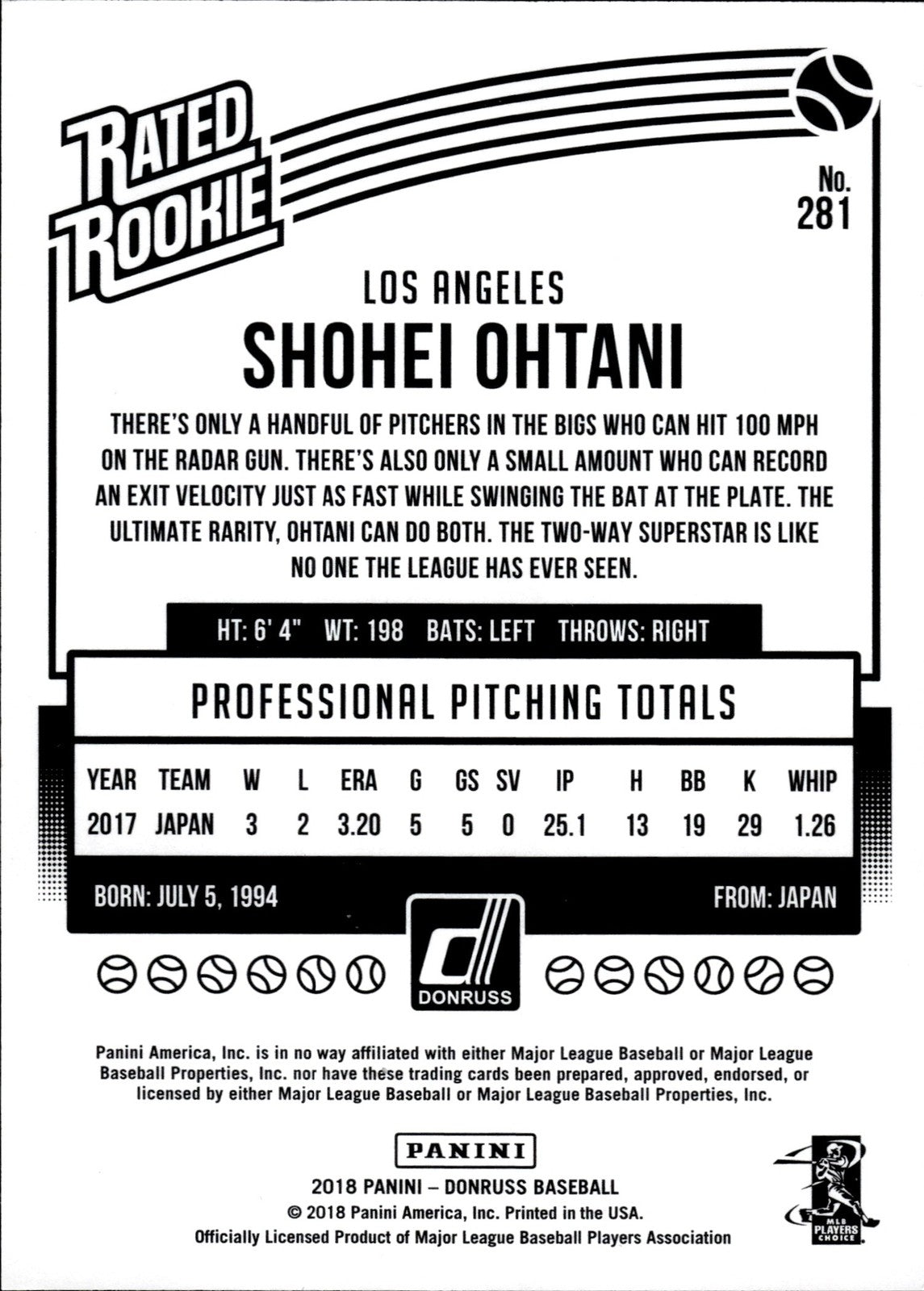 RATED ROOKIE

No. 281

LOS ANGELES

SHOHEI OHTANI

THERE'S ONLY A HANDFUL OF PITCHERS IN THE BIGS WHO CAN HIT 100 MPH ON THE RADAR GUN. THERE'S ALSO ONLY A SMALL AMOUNT WHO CAN RECORD AN EXIT VELOCITY JUST AS FAST WHILE SWINGING THE BAT AT THE PLATE. THE ULTIMATE RARITY, OHTANI CAN DO BOTH. THE TWO-WAY SUPERSTAR IS LIKE NO ONE THE LEAGUE HAS EVER SEEN.

HT: 6' 4" WT: 198 BATS: LEFT THROWS: RIGHT

PROFESSIONAL PITCHING TOTALS

| YEAR | TEAM | W | L | ERA | G | GS | SV | IP | H | BB | K | WHIP |
|---|---|---|---|---|---|---|---|---|---|---|---|---|
| 2017 | JAPAN | 3 | 2 | 3.20 | 5 | 5 | 0 | 25.1 | 13 | 19 | 29 | 1.26 |

BORN: JULY 5, 1994

FROM: JAPAN

DONRUSS

Panini America, Inc. is in no way affiliated with either Major League Baseball or Major League Baseball Properties, Inc. nor have these trading cards been prepared, approved, endorsed, or licensed by either Major League Baseball or Major League Baseball Properties, Inc.

PANINI

2018 PANINI – DONRUSS BASEBALL
© 2018 Panini America, Inc. Printed in the USA.
Officially Licensed Product of Major League Baseball Players Association

MLB PLAYERS CHOICE